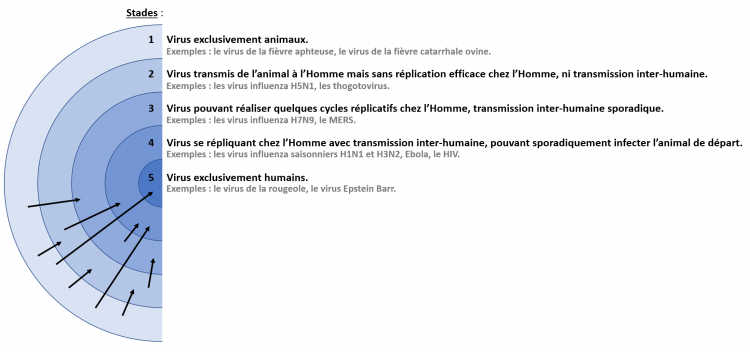 Stades :

1 Virus exclusivement animaux.
Exemples : le virus de la fièvre aphteuse, le virus de la fièvre catarrhale ovine.

2 Virus transmis de l'animal à l'Homme mais sans réplication efficace chez l'Homme, ni transmission inter-humaine.
Exemples : les virus influenza H5N1, les thogotovirus.

3 Virus pouvant réaliser quelques cycles réplicatifs chez l'Homme, transmission inter-humaine sporadique.
Exemples : les virus influenza H7N9, le MERS.

4 Virus se répliquant chez l'Homme avec transmission inter-humaine, pouvant sporadiquement infecter l'animal de départ.
Exemples : les virus influenza saisonniers H1N1 et H3N2, Ebola, le HIV.

5 Virus exclusivement humains.
Exemples : le virus de la rougeole, le virus Epstein Barr.